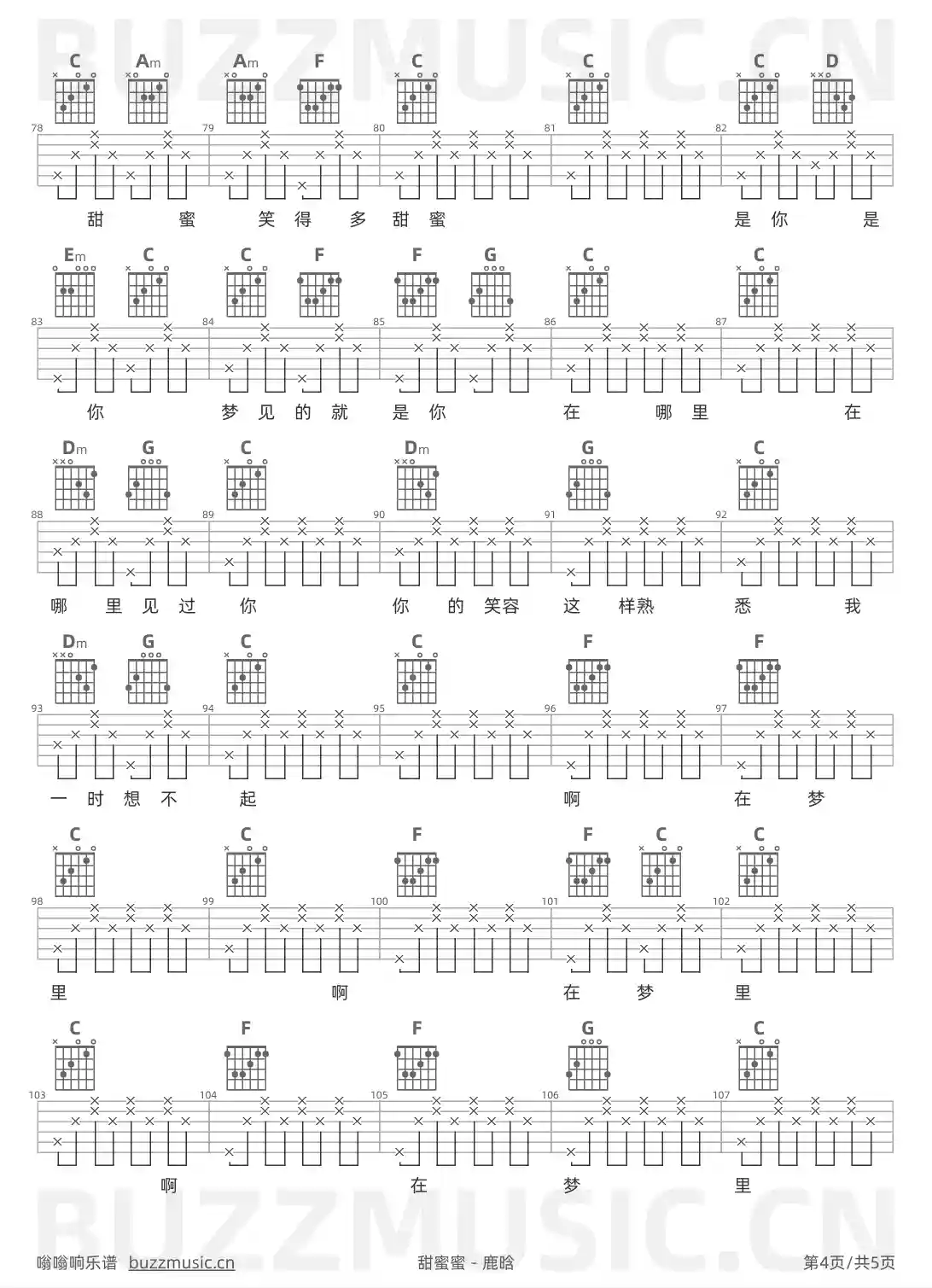 BUZZMUSIC.CN

C Am Am F C C C D
78 79 80 81 82
甜 蜜 笑 得 多 甜 蜜 是 你 是

Em C C F F G C C
83 84 85 86 87
你 梦 见 的 就 是 你 在 哪 里 在

Dm G C Dm G C
88 89 90 91 92
哪 里 见 过 你 你 的 笑 容 这 样 熟 悉 我

Dm G C C F F
93 94 95 96 97
一 时 想 不 起 啊 在 梦

C C F F C C
98 99 100 101 102
里 啊 在 梦 里

C F F G C
103 104 105 106 107
啊 在 梦 里

BUZZMUSIC.CN

嗡嗡响乐谱 buzzmusic.cn 甜蜜蜜 - 鹿晗 第4页/共5页